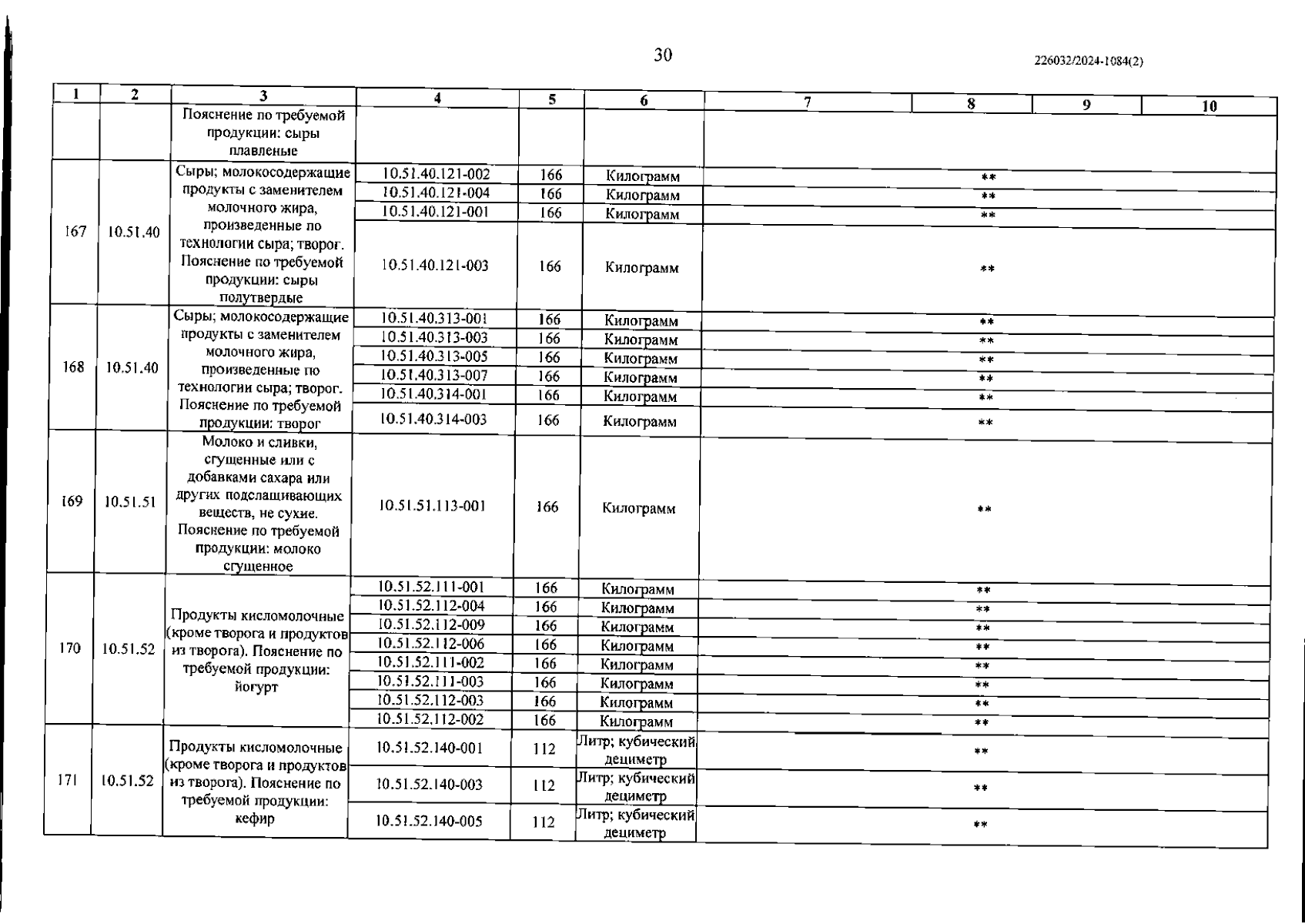 30

226032/2024-1084(2)

| 1 | 2 | 3 | 4 | 5 | 6 | 7 | 8 | 9 | 10 |
|---|---|---|---|---|---|---|---|---|---|
| | | Пояснение по требуемой продукции: сыры плавленые | | | | | | | |
| 167 | 10.51.40 | Сыры; молокосодержащие продукты с заменителем молочного жира, произведенные по технологии сыра; творог. Пояснение по требуемой продукции: сыры полутвердые | 10.51.40.121-002 | 166 | Килограмм | ** | | | |
| | | | 10.51.40.121-004 | 166 | Килограмм | ** | | | |
| | | | 10.51.40.121-001 | 166 | Килограмм | ** | | | |
| | | | 10.51.40.121-003 | 166 | Килограмм | ** | | | |
| 168 | 10.51.40 | Сыры; молокосодержащие продукты с заменителем молочного жира, произведенные по технологии сыра; творог. Пояснение по требуемой продукции: творог | 10.51.40.313-001 | 166 | Килограмм | ** | | | |
| | | | 10.51.40.313-003 | 166 | Килограмм | ** | | | |
| | | | 10.51.40.313-005 | 166 | Килограмм | ** | | | |
| | | | 10.51.40.313-007 | 166 | Килограмм | ** | | | |
| | | | 10.51.40.314-001 | 166 | Килограмм | ** | | | |
| | | | 10.51.40.314-003 | 166 | Килограмм | ** | | | |
| 169 | 10.51.51 | Молоко и сливки, сгущенные или с добавками сахара или других подслащивающих веществ, не сухие. Пояснение по требуемой продукции: молоко сгущенное | 10.51.51.113-001 | 166 | Килограмм | ** | | | |
| 170 | 10.51.52 | Продукты кисломолочные (кроме творога и продуктов из творога). Пояснение по требуемой продукции: йогурт | 10.51.52.111-001 | 166 | Килограмм | ** | | | |
| | | | 10.51.52.112-004 | 166 | Килограмм | ** | | | |
| | | | 10.51.52.112-009 | 166 | Килограмм | ** | | | |
| | | | 10.51.52.112-006 | 166 | Килограмм | ** | | | |
| | | | 10.51.52.111-002 | 166 | Килограмм | ** | | | |
| | | | 10.51.52.111-003 | 166 | Килограмм | ** | | | |
| | | | 10.51.52.112-003 | 166 | Килограмм | ** | | | |
| | | | 10.51.52.112-002 | 166 | Килограмм | ** | | | |
| 171 | 10.51.52 | Продукты кисломолочные (кроме творога и продуктов из творога). Пояснение по требуемой продукции: кефир | 10.51.52.140-001 | 112 | Литр; кубический дециметр | ** | | | |
| | | | 10.51.52.140-003 | 112 | Литр; кубический дециметр | ** | | | |
| | | | 10.51.52.140-005 | 112 | Литр; кубический дециметр | ** | | | |